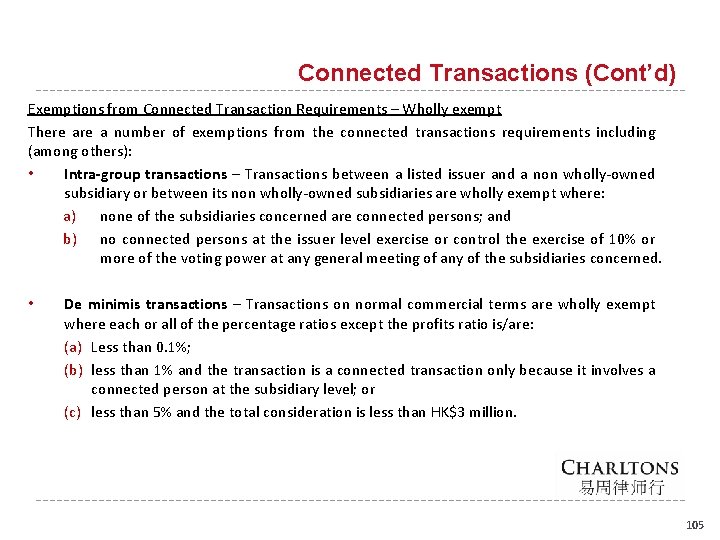 Connected Transactions (Cont'd)

Exemptions from Connected Transaction Requirements – Wholly exempt

There are a number of exemptions from the connected transactions requirements including (among others):

• Intra-group transactions – Transactions between a listed issuer and a non wholly-owned subsidiary or between its non wholly-owned subsidiaries are wholly exempt where:

a) none of the subsidiaries concerned are connected persons; and

b) no connected persons at the issuer level exercise or control the exercise of 10% or more of the voting power at any general meeting of any of the subsidiaries concerned.

• De minimis transactions – Transactions on normal commercial terms are wholly exempt where each or all of the percentage ratios except the profits ratio is/are:

(a) Less than 0.1%;

(b) less than 1% and the transaction is a connected transaction only because it involves a connected person at the subsidiary level; or

(c) less than 5% and the total consideration is less than HK$3 million.

CHARLTONS
易周律师行

105